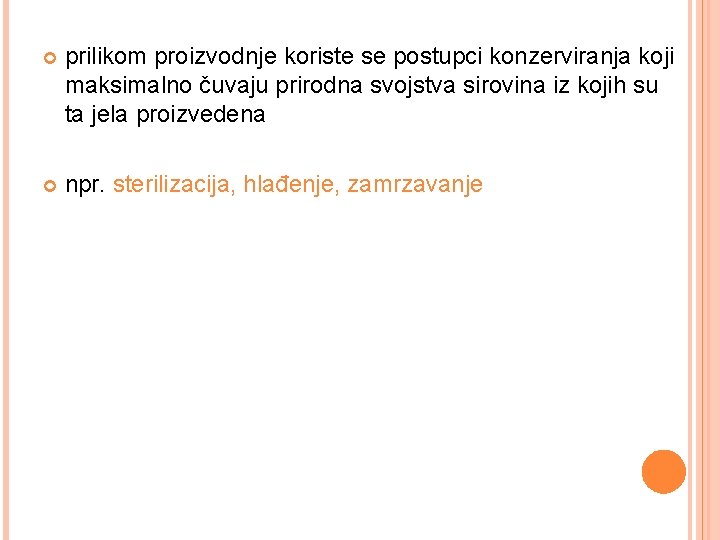 prilikom proizvodnje koriste se postupci konzerviranja koji maksimalno čuvaju prirodna svojstva sirovina iz kojih su ta jela proizvedena

npr. sterilizacija, hlađenje, zamrzavanje